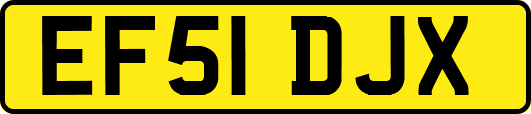 EF51 DJX